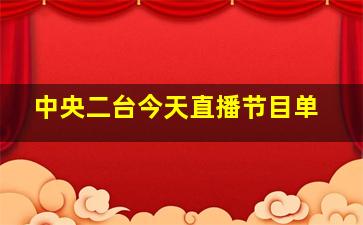 中央二台今天直播节目单